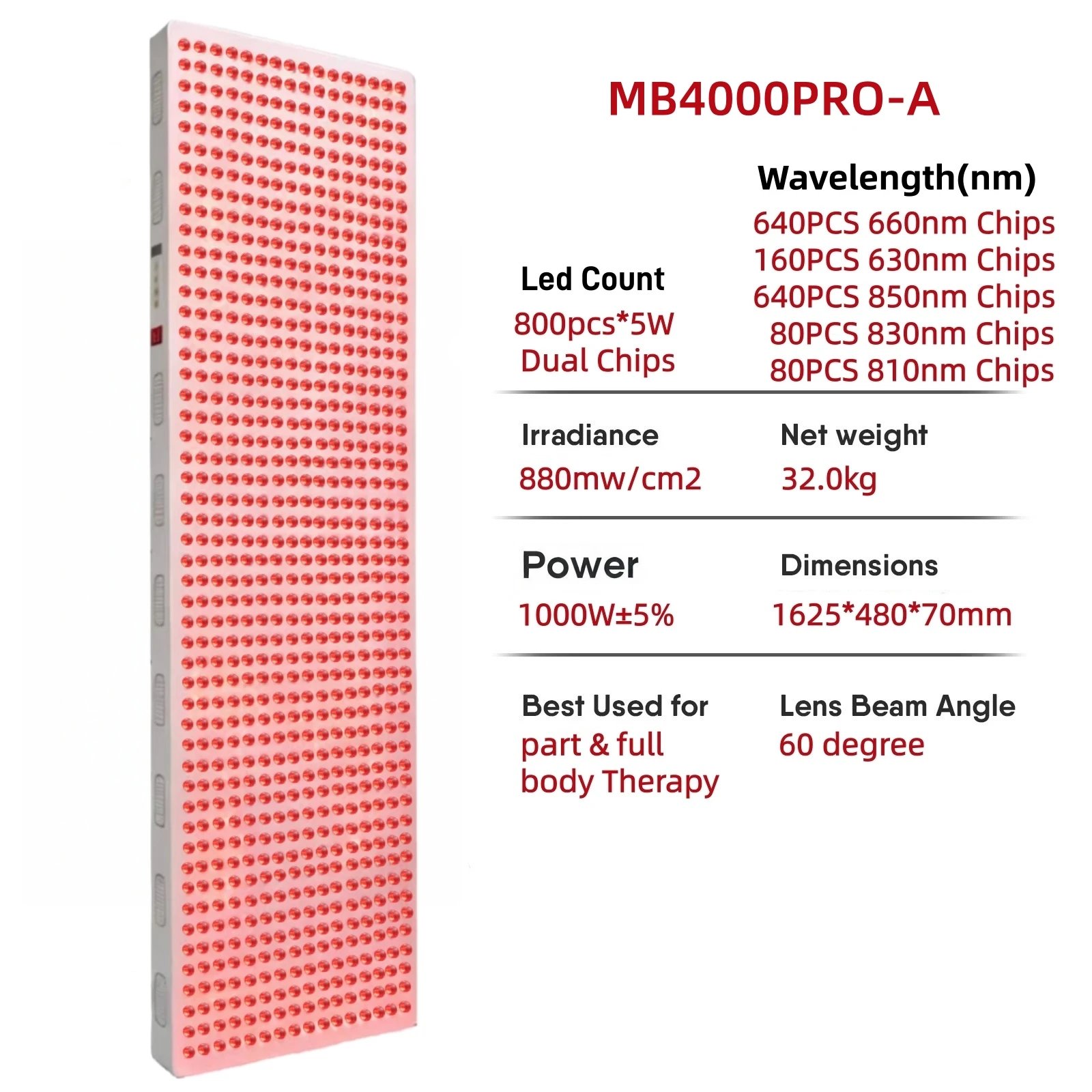 MB4000PRO-A

Led Count
800pcs*5W
Dual Chips

Wavelength(nm)
640PCS 660nm Chips
160PCS 630nm Chips
640PCS 850nm Chips
80PCS 830nm Chips
80PCS 810nm Chips

Irradiance
880mw/cm2

Net weight
32.0kg

Power
1000W±5%

Dimensions
1625*480*70mm

Best Used for
part & full body Therapy

Lens Beam Angle
60 degree